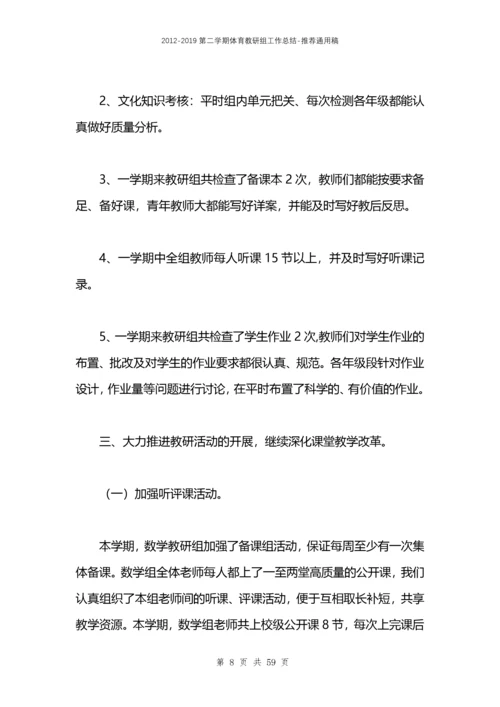 2012-2019 第二学期体育教研组工作总结-推荐通用稿

2、文化知识考核：平时组内单元把关、每次检测各年级都能认真做好质量分析。

3、一学期来教研组共检查了备课本 2 次，教师们都能按要求备足、备好课，青年教师大都能写好详案，并能及时写好教后反思。

4、一学期中全组教师每人听课 15 节以上，并及时写好听课记录。

5、一学期来教研组共检查了学生作业 2 次,教师们对学生作业的布置、批改及对学生的作业要求都很认真、规范。各年级段针对作业设计，作业量等问题进行讨论，在平时布置了科学的、有价值的作业。

三、大力推进教研活动的开展，继续深化课堂教学改革。

（一）加强听评课活动。

本学期，数学教研组加强了备课组活动，保证每周至少有一次集体备课。数学组全体老师每人都上了一至两堂高质量的公开课，我们认真组织了本组老师间的听课、评课活动，便于互相取长补短，共享教学资源。本学期，数学组老师共上校级公开课 8 节，每次上完课后

第 8 页 共 59 页